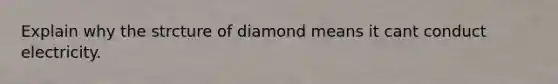 Explain why the strcture of diamond means it cant conduct electricity.